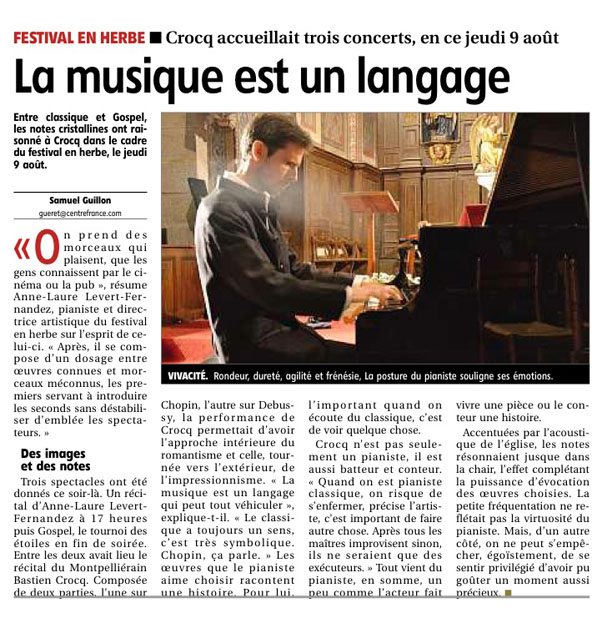 FESTIVAL EN HERBE ■ Crocq accueillait trois concerts, en ce jeudi 9 août

La musique est un langage

Entre classique et Gospel, les notes cristallines ont raisonné à Crocq dans le cadre du festival en herbe, le jeudi 9 août.

Samuel Guillon
gueret@centrefrance.com

« On prend des morceaux qui plaisent, que les gens connaissent par le cinéma ou la pub », résume Anne-Laure Levert-Fernandez, pianiste et directrice artistique du festival en herbe sur l'esprit de celui-ci. « Après, il se compose d'un dosage entre œuvres connues et morceaux méconnus, les premiers servant à introduire les seconds sans déstabiliser d'emblée les spectateurs. »

Des images et des notes

Trois spectacles ont été donnés ce soir-là. Un récital d'Anne-Laure Levert-Fernandez à 17 heures puis Gospel, le tournoi des étoiles en fin de soirée. Entre les deux avait lieu le récital du Montpelliérain Bastien Crocq. Composée de deux parties, l'une sur Chopin, l'autre sur Debussy, la performance de Crocq permettait d'avoir l'approche intérieure du romantisme et celle, tournée vers l'extérieur, de l'impressionnisme. « La musique est un langage qui peut tout véhiculer », explique-t-il. « Le classique a toujours un sens, c'est très symbolique. Chopin, ça parle. » Les œuvres que le pianiste aime choisir racontent une histoire. Pour lui, l'important quand on écoute du classique, c'est de voir quelque chose.

Crocq n'est pas seulement un pianiste, il est aussi batteur et conteur. « Quand on est pianiste classique, on risque de s'enfermer, précise l'artiste, c'est important de faire autre chose. Après tous les maîtres improvisent sinon, ils ne seraient que des exécuteurs. » Tout vient du pianiste, en somme, un peu comme l'acteur fait vivre une pièce ou le conteur une histoire.

Accentuées par l'acoustique de l'église, les notes résonnaient jusque dans la chair, l'effet complétant la puissance d'évocation des œuvres choisies. La petite fréquentation ne reflétait pas la virtuosité du pianiste. Mais, d'un autre côté, on ne peut s'empêcher, égoïstement, de se sentir privilégié d'avoir pu goûter un moment aussi précieux. ■

VIVACITÉ. Rondeur, dureté, agilité et frénésie, La posture du pianiste souligne ses émotions.